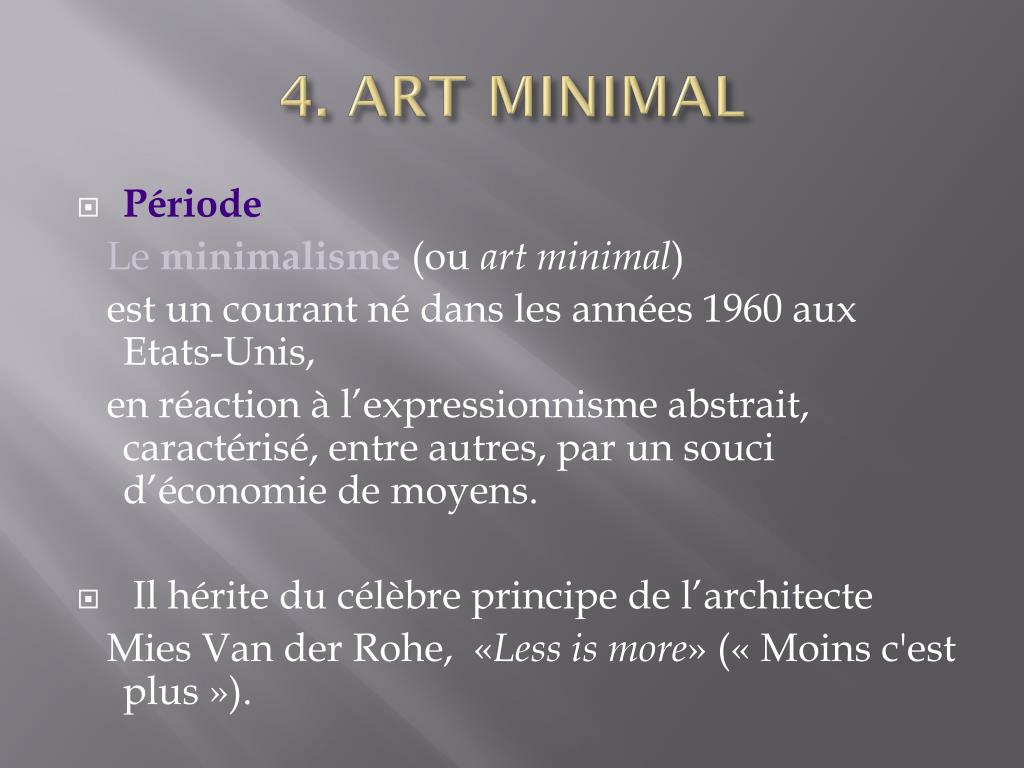 4. ART MINIMAL

Période

Le minimalisme (ou art minimal)

est un courant né dans les années 1960 aux Etats-Unis,

en réaction à l’expressionnisme abstrait, caractérisé, entre autres, par un souci d’économie de moyens.

Il hérite du célèbre principe de l’architecte Mies Van der Rohe, «Less is more» (« Moins c'est plus »).